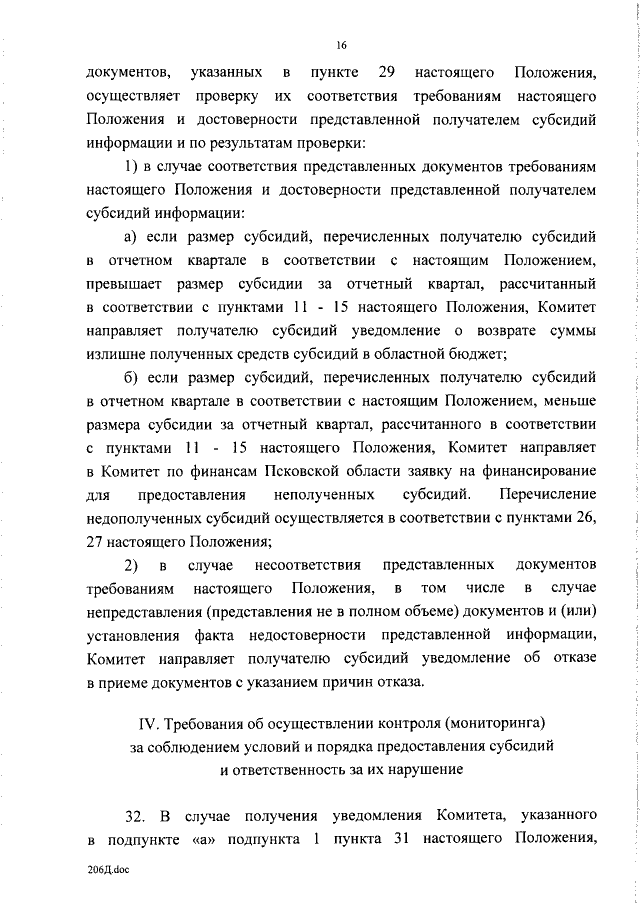 16

документов, указанных в пункте 29 настоящего Положения, осуществляет проверку их соответствия требованиям настоящего Положения и достоверности представленной получателем субсидий информации и по результатам проверки:

1) в случае соответствия представленных документов требованиям настоящего Положения и достоверности представленной получателем субсидий информации:

а) если размер субсидий, перечисленных получателю субсидий в отчетном квартале в соответствии с настоящим Положением, превышает размер субсидии за отчетный квартал, рассчитанный в соответствии с пунктами 11 - 15 настоящего Положения, Комитет направляет получателю субсидий уведомление о возврате суммы излишне полученных средств субсидий в областной бюджет;

б) если размер субсидий, перечисленных получателю субсидий в отчетном квартале в соответствии с настоящим Положением, меньше размера субсидии за отчетный квартал, рассчитанного в соответствии с пунктами 11 - 15 настоящего Положения, Комитет направляет в Комитет по финансам Псковской области заявку на финансирование для предоставления неполученных субсидий. Перечисление недополученных субсидий осуществляется в соответствии с пунктами 26, 27 настоящего Положения;

2) в случае несоответствия представленных документов требованиям настоящего Положения, в том числе в случае непредставления (представления не в полном объеме) документов и (или) установления факта недостоверности представленной информации, Комитет направляет получателю субсидий уведомление об отказе в приеме документов с указанием причин отказа.

IV. Требования об осуществлении контроля (мониторинга) за соблюдением условий и порядка предоставления субсидий и ответственность за их нарушение

32. В случае получения уведомления Комитета, указанного в подпункте «а» подпункта 1 пункта 31 настоящего Положения,

206Д.doc